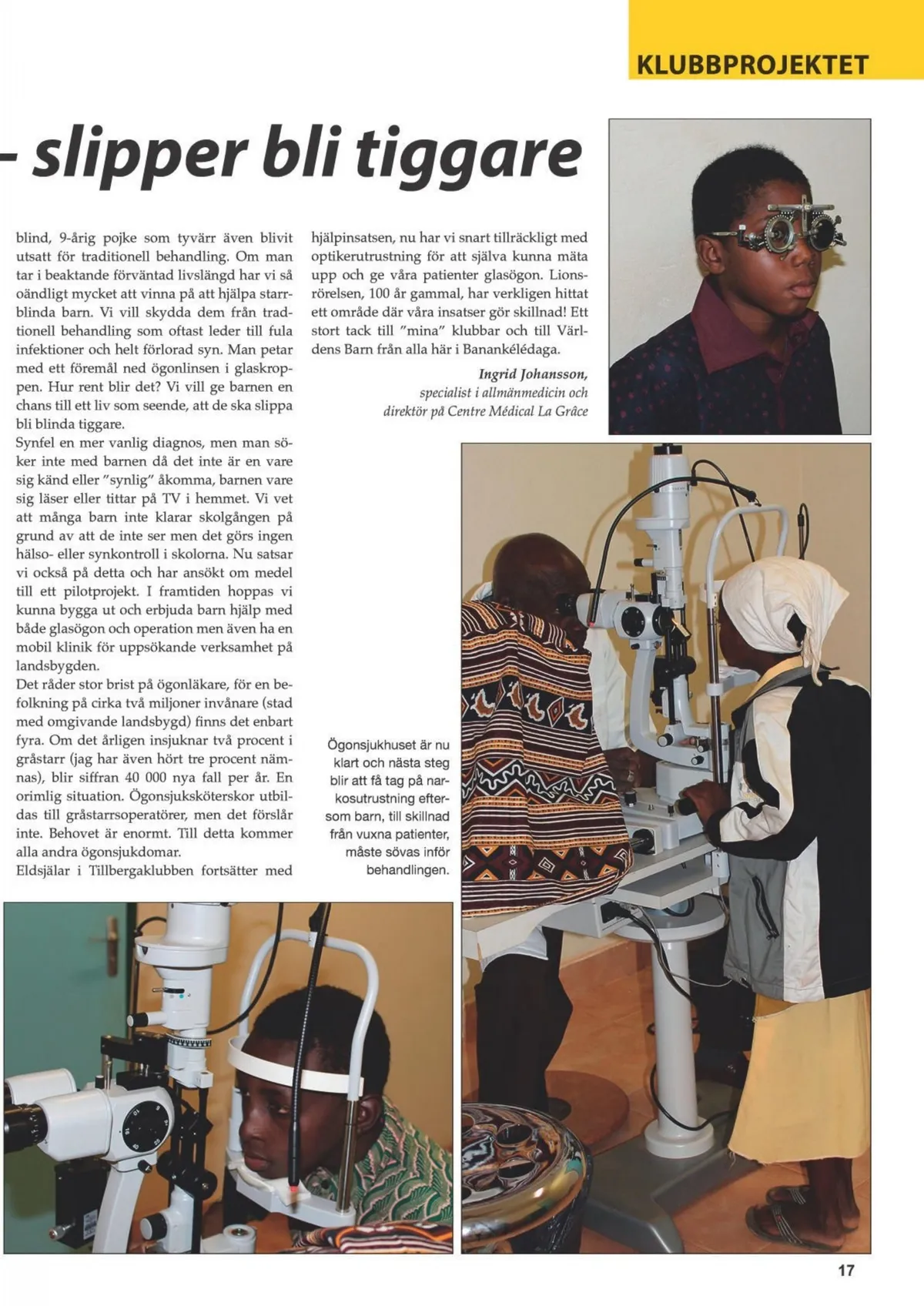 KLUBBPROJEKTET

- slipper bli tiggare

blind, 9-årig pojke som tyvärr även blivit utsatt för traditionell behandling. Om man tar i beaktande förväntad livslängd har vi så oändligt mycket att vinna på att hjälpa starrblinda barn. Vi vill skydda dem från traditionell behandling som oftast leder till fula infektioner och helt förlorad syn. Man petar med ett föremål ned ögonlinsen i glaskroppen. Hur rent blir det? Vi vill ge barnen en chans till ett liv som seende, att de ska slippa bli blinda tiggare.

Synfel en mer vanlig diagnos, men man söker inte med barnen då det inte är en vare sig känd eller "synlig" åkomma, barnen vare sig läser eller tittar på TV i hemmet. Vi vet att många barn inte klarar skolgången på grund av att de inte ser men det görs ingen hälso- eller synkontroll i skolorna. Nu satsar vi också på detta och har ansökt om medel till ett pilotprojekt. I framtiden hoppas vi kunna bygga ut och erbjuda barn hjälp med både glasögon och operation men även ha en mobil klinik för uppsökande verksamhet på landsbygden.

Det råder stor brist på ögonläkare, för en befolkning på cirka två miljoner invånare (stad med omgivande landsbygd) finns det enbart fyra. Om det årligen insjuknar två procent i gråstarr (jag har även hört tre procent nämnas), blir siffran 40 000 nya fall per år. En orimlig situation. Ögonsjuksköterskor utbildas till gråstarrsoperatörer, men det förslår inte. Behovet är enormt. Till detta kommer alla andra ögonsjukdomar.

Eldsjälar i Tillbergaklubben fortsätter med hjälpinsatsen, nu har vi snart tillräckligt med optikerutrustning för att själva kunna mäta upp och ge våra patienter glasögon. Lionsrörelsen, 100 år gammal, har verkligen hittat ett område där våra insatser gör skillnad! Ett stort tack till "mina" klubbar och till Världens Barn från alla här i Banankélédaga.

Ingrid Johansson,
specialist i allmänmedicin och
direktör på Centre Médical La Grâce

Ögonsjukhuset är nu klart och nästa steg blir att få tag på narkosutrustning eftersom barn, till skillnad från vuxna patienter, måste sövas inför behandlingen.

17